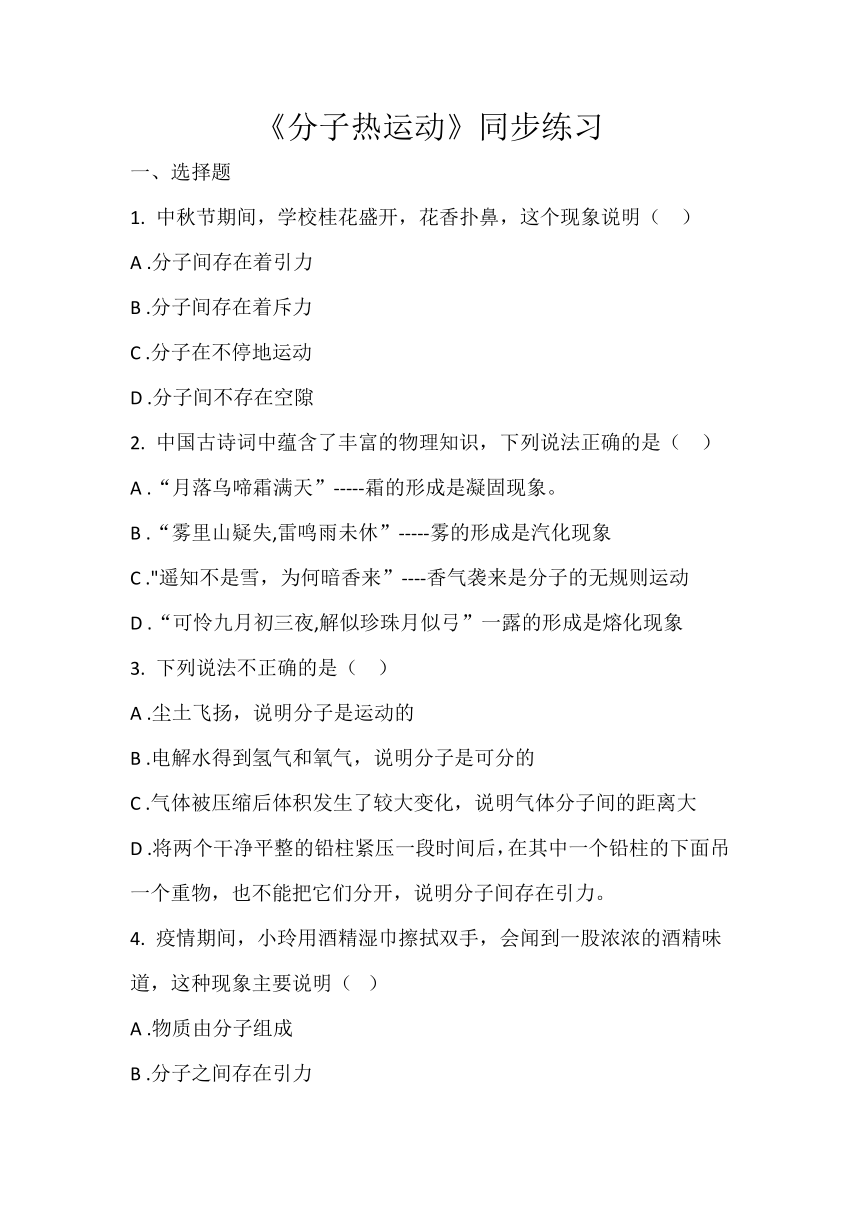 《分子热运动》同步练习

一、选择题

1. 中秋节期间，学校桂花盛开，花香扑鼻，这个现象说明（ ）

A .分子间存在着引力

B .分子间存在着斥力

C .分子在不停地运动

D .分子间不存在空隙

2. 中国古诗词中蕴含了丰富的物理知识，下列说法正确的是（ ）

A .“月落乌啼霜满天”-----霜的形成是凝固现象。

B .“雾里山疑失,雷鸣雨未休”-----雾的形成是汽化现象

C ."遥知不是雪，为何暗香来”----香气袭来是分子的无规则运动

D .“可怜九月初三夜,解似珍珠月似弓”一露的形成是熔化现象

3. 下列说法不正确的是（ ）

A .尘土飞扬，说明分子是运动的

B .电解水得到氢气和氧气，说明分子是可分的

C .气体被压缩后体积发生了较大变化，说明气体分子间的距离大

D .将两个干净平整的铅柱紧压一段时间后，在其中一个铅柱的下面吊一个重物，也不能把它们分开，说明分子间存在引力。

4. 疫情期间，小玲用酒精湿巾擦拭双手，会闻到一股浓浓的酒精味道，这种现象主要说明（ ）

A .物质由分子组成

B .分子之间存在引力